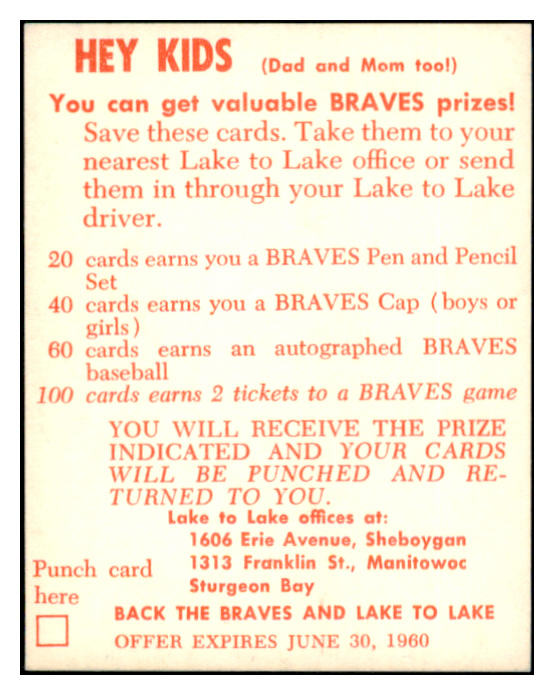 HEY KIDS (Dad and Mom too!)

You can get valuable BRAVES prizes! Save these cards. Take them to your nearest Lake to Lake office or send them in through your Lake to Lake driver.

20 cards earns you a BRAVES Pen and Pencil Set
40 cards earns you a BRAVES Cap (boys or girls)
60 cards earns an autographed BRAVES baseball
100 cards earns 2 tickets to a BRAVES game

YOU WILL RECEIVE THE PRIZE INDICATED AND YOUR CARDS WILL BE PUNCHED AND RETURNED TO YOU.

Lake to Lake offices at:
1606 Erie Avenue, Sheboygan
1313 Franklin St., Manitowoc
Sturgeon Bay

Punch card here

BACK THE BRAVES AND LAKE TO LAKE
OFFER EXPIRES JUNE 30, 1960